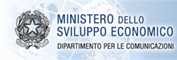 MINISTERO DELLO
SVILUPPO ECONOMICO
DIPARTIMENTO PER LE COMUNICAZIONI